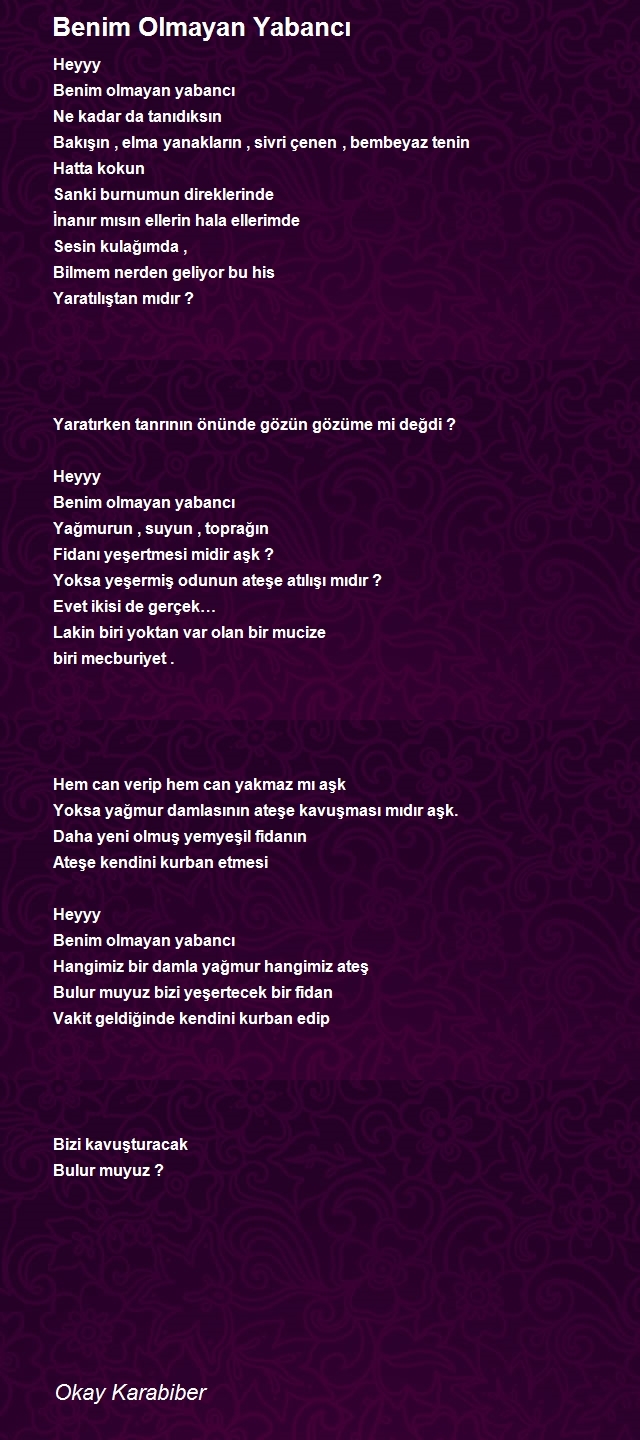 Benim Olmayan Yabancı

Heyyy
Benim olmayan yabancı
Ne kadar da tanıdıksın
Bakışın , elma yanakların , sivri çenen , bembeyaz tenin
Hatta kokun
Sanki burnumun direklerinde
İnanır mısın ellerin hala ellerimde
Sesin kulağımda ,
Bilmem nerden geliyor bu his
Yaratılıştan mıdır ?

Yaratırken tanrının önünde gözün gözüme mi değdi ?

Heyyy
Benim olmayan yabancı
Yağmurun , suyun , toprağın
Fidanı yeşertmesi midir aşk ?
Yoksa yeşermiş odunun ateşe atılışı mıdır ?
Evet ikisi de gerçek…
Lakin biri yoktan var olan bir mucize
biri mecburiyet .

Hem can verip hem can yakmaz mı aşk
Yoksa yağmur damlasının ateşe kavuşması mıdır aşk.
Daha yeni olmuş yemyeşil fidanın
Ateşe kendini kurban etmesi

Heyyy
Benim olmayan yabancı
Hangimiz bir damla yağmur hangimiz ateş
Bulur muyuz bizi yeşertecek bir fidan
Vakit geldiğinde kendini kurban edip

Bizi kavuşturacak
Bulur muyuz ?

Okay Karabiber